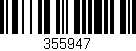 355947